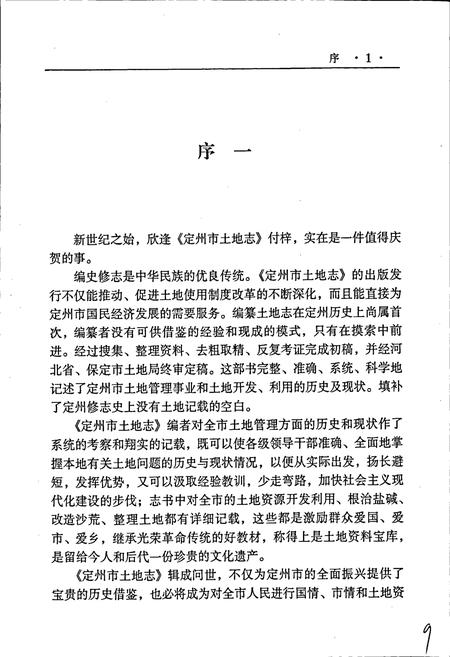 序 ·1·

序 一

新世纪之始，欣逢《定州市土地志》付梓，实在是一件值得庆贺的事。

编史修志是中华民族的优良传统。《定州市土地志》的出版发行不仅能推动、促进土地使用制度改革的不断深化，而且能直接为定州市国民经济发展的需要服务。编纂土地志在定州历史上尚属首次，编纂者没有可供借鉴的经验和现成的模式，只有在摸索中前进。经过搜集、整理资料、去粗取精、反复考证完成初稿，并经河北省、保定市土地局终审定稿。这部书完整、准确、系统、科学地记述了定州市土地管理事业和土地开发、利用的历史及现状。填补了定州修志史上没有土地记载的空白。

《定州市土地志》编者对全市土地管理方面的历史和现状作了系统的考察和翔实的记载，既可以使各级领导干部准确、全面地掌握本地有关土地问题的历史与现状情况，以便从实际出发，扬长避短，发挥优势，又可以汲取经验教训，少走弯路，加快社会主义现代化建设的步伐；志书中对全市的土地资源开发利用、根治盐碱、改造沙荒、整理土地都有详细记载，这些都是激励群众爱国、爱市、爱乡，继承光荣革命传统的好教材，称得上是土地资料宝库，是留给今人和后代一份珍贵的文化遗产。

《定州市土地志》辑成问世，不仅为定州市的全面振兴提供了宝贵的历史借鉴，也必将成为对全市人民进行国情、市情和土地资

9